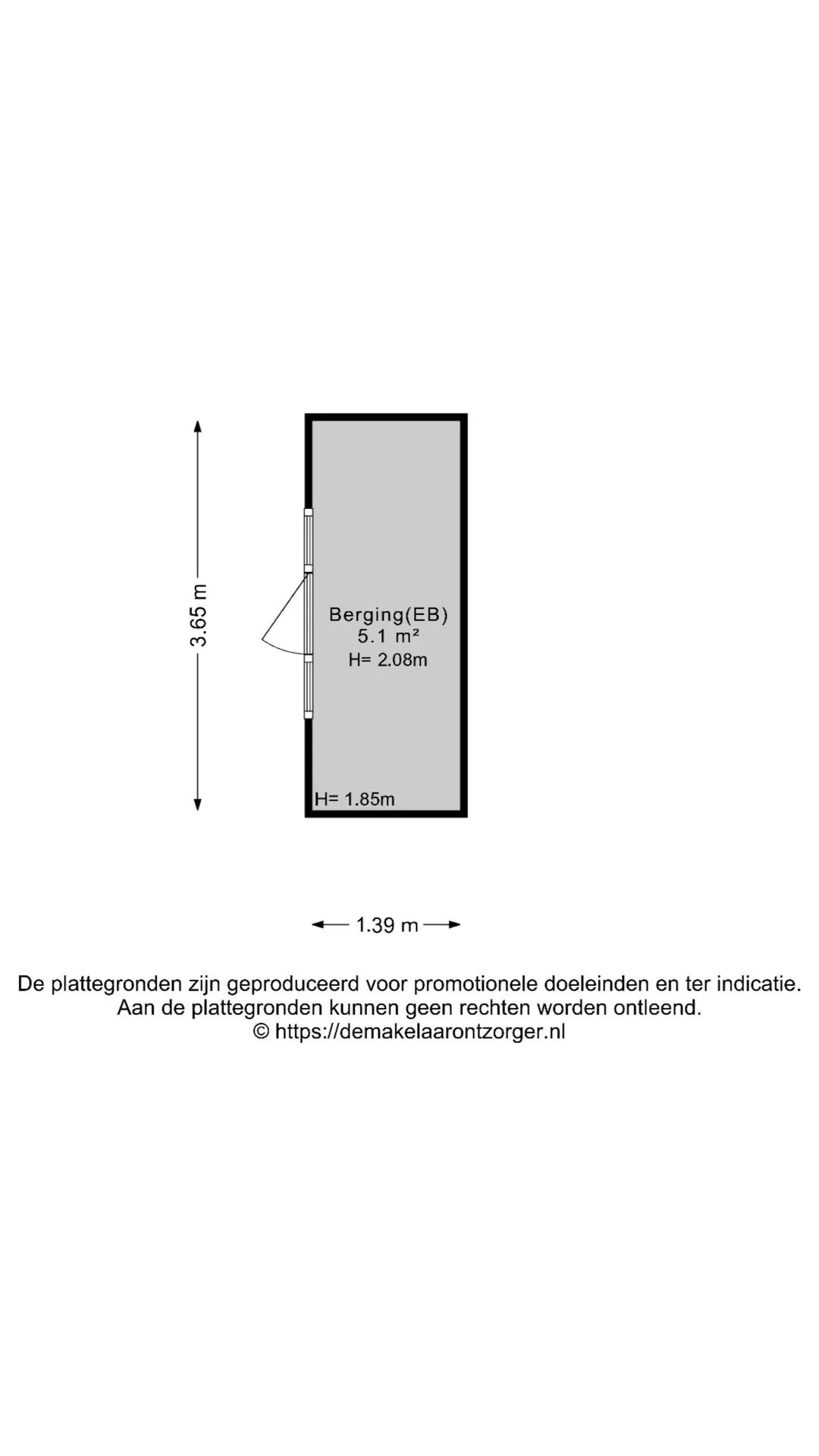 3.65 m

Berging(EB)
5.1 m²
H= 2.08m

H= 1.85m

1.39 m

De plattegronden zijn geproduceerd voor promotionele doeleinden en ter indicatie.
Aan de plattegronden kunnen geen rechten worden ontleend.
© https://demakelaarontzorger.nl